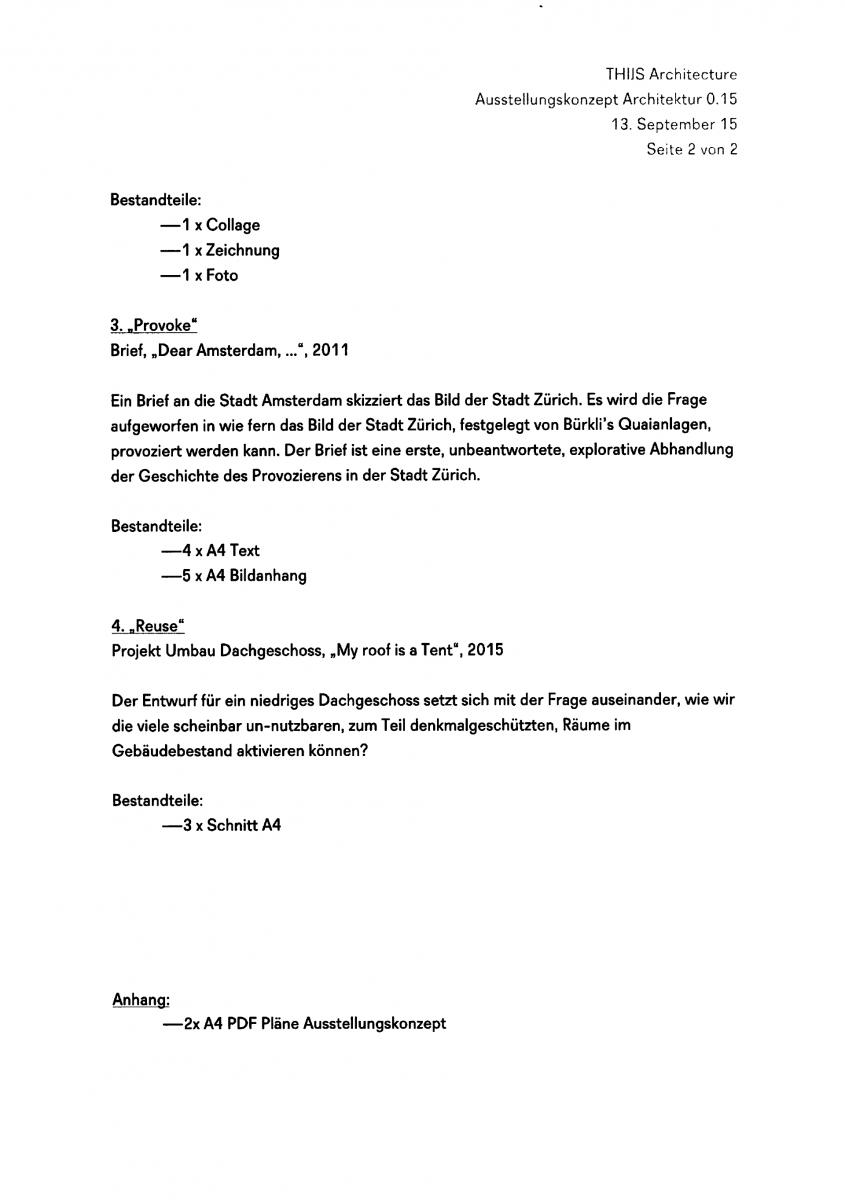 THIJS Architecture
Ausstellungskonzept Architektur 0.15
13. September 15
Seite 2 von 2

Bestandteile:
—1 x Collage
—1 x Zeichnung
—1 x Foto

3. „Provoke“
Brief, „Dear Amsterdam, ...“, 2011

Ein Brief an die Stadt Amsterdam skizziert das Bild der Stadt Zürich. Es wird die Frage aufgeworfen in wie fern das Bild der Stadt Zürich, festgelegt von Bürkli's Quaianlagen, provoziert werden kann. Der Brief ist eine erste, unbeantwortete, explorative Abhandlung der Geschichte des Provozierens in der Stadt Zürich.

Bestandteile:
—4 x A4 Text
—5 x A4 Bildanhang

4. „Reuse“
Projekt Umbau Dachgeschoss, „My roof is a Tent“, 2015

Der Entwurf für ein niedriges Dachgeschoss setzt sich mit der Frage auseinander, wie wir die viele scheinbar un-nutzbaren, zum Teil denkmalgeschützten, Räume im Gebäudebestand aktivieren können?

Bestandteile:
—3 x Schnitt A4

Anhang:
—2x A4 PDF Pläne Ausstellungskonzept